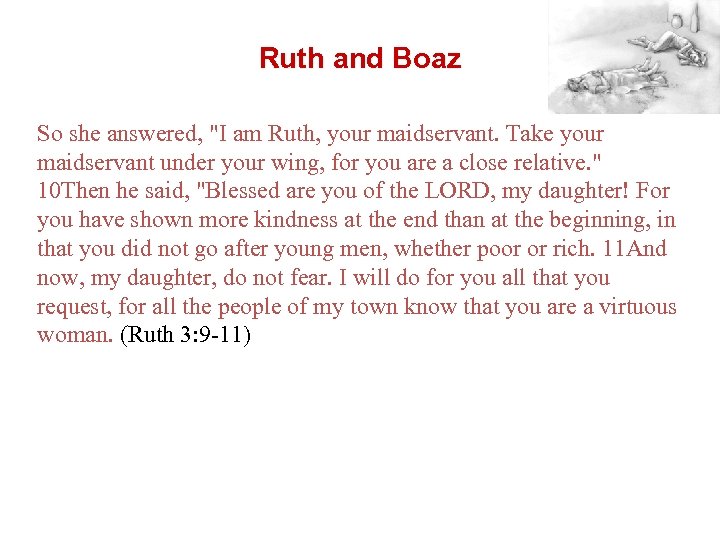 Ruth and Boaz

So she answered, "I am Ruth, your maidservant. Take your maidservant under your wing, for you are a close relative." 10Then he said, "Blessed are you of the LORD, my daughter! For you have shown more kindness at the end than at the beginning, in that you did not go after young men, whether poor or rich. 11And now, my daughter, do not fear. I will do for you all that you request, for all the people of my town know that you are a virtuous woman. (Ruth 3:9-11)